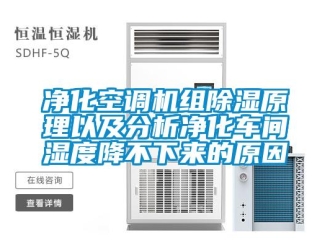 恒温恒湿机
SDHF-5Q

净化空调机组除湿原理以及分析净化车间湿度降不下来的原因

在线咨询

查看详情